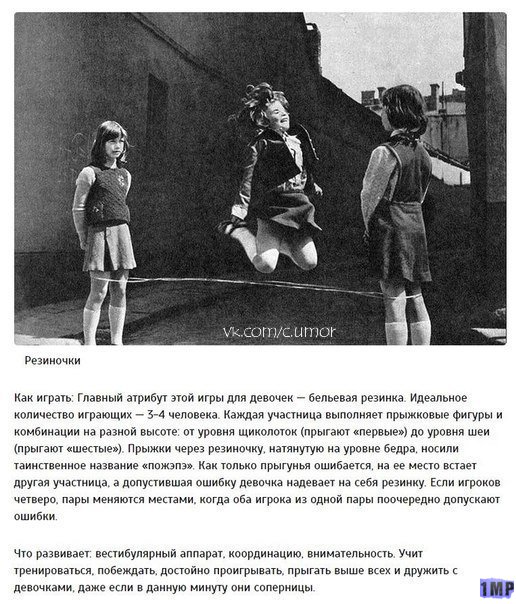 vk.com/c.umor

Резиночки

Как играть: Главный атрибут этой игры для девочек — бельевая резинка. Идеальное количество играющих — 3-4 человека. Каждая участница выполняет прыжковые фигуры и комбинации на разной высоте: от уровня щиколоток (прыгают «первые») до уровня шеи (прыгают «шестые»). Прыжки через резиночку, натянутую на уровне бедра, носили таинственное название «пожэпэ». Как только прыгунья ошибается, на ее место встает другая участница, а допустившая ошибку девочка надевает на себя резинку. Если игроков четверо, пары меняются местами, когда оба игрока из одной пары поочередно допускают ошибки.

Что развивает: вестибулярный аппарат, координацию, внимательность. Учит тренироваться, побеждать, достойно проигрывать, прыгать выше всех и дружить с девочками, даже если в данную минуту они соперницы.

1MP